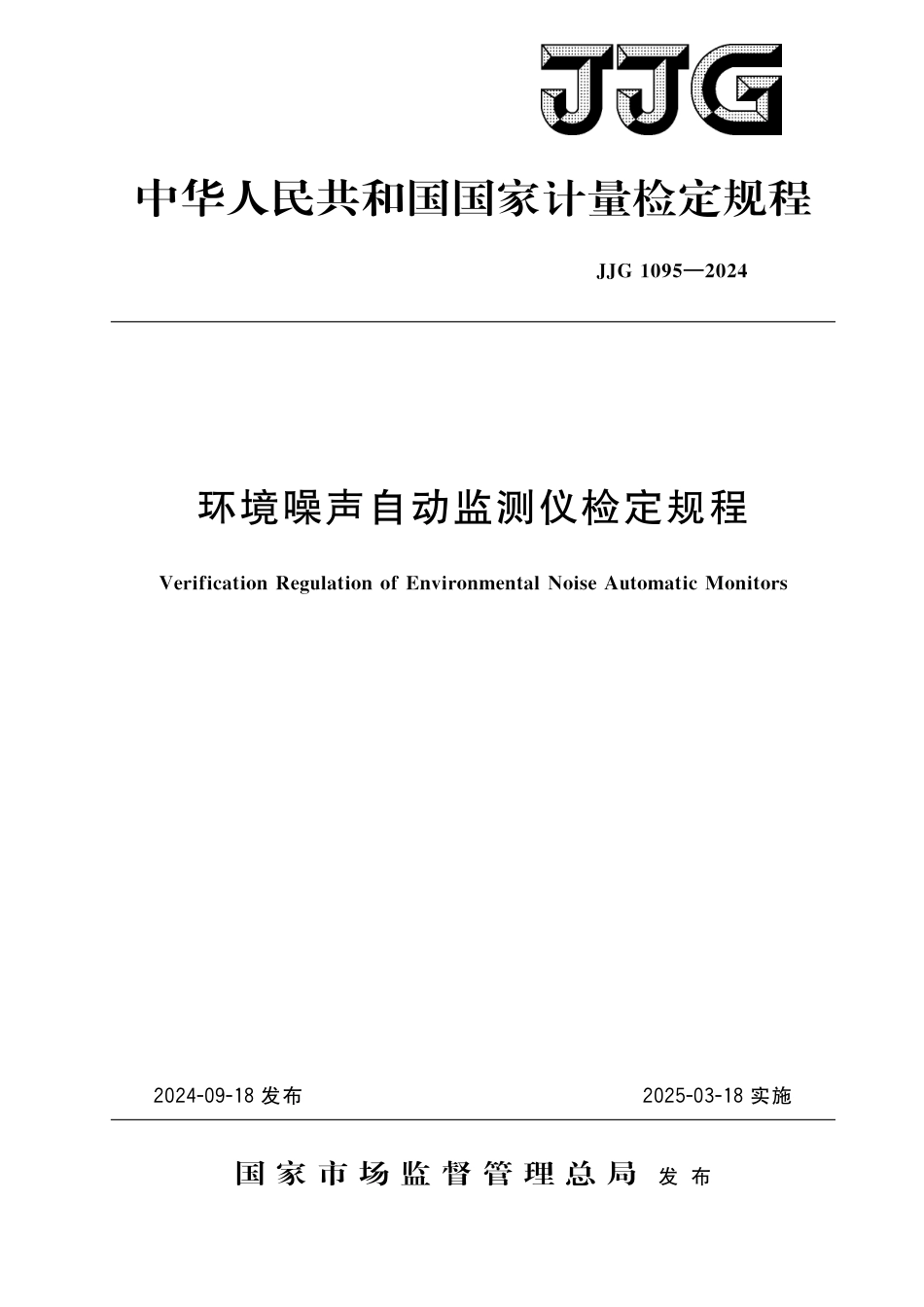 JJG

中华人民共和国国家计量检定规程

JJG 1095—2024

环境噪声自动监测仪检定规程

Verification Regulation of Environmental Noise Automatic Monitors

2024-09-18 发布

2025-03-18 实施

国家市场监督管理总局 发布